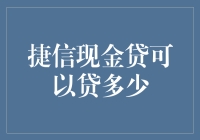 捷信现金贷可以贷多少